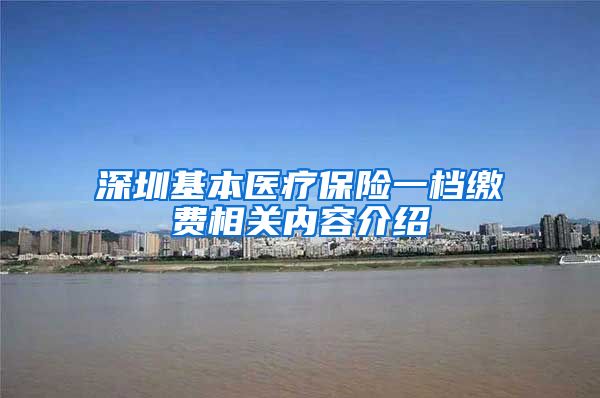 深圳基本医疗保险一档缴费相关内容介绍